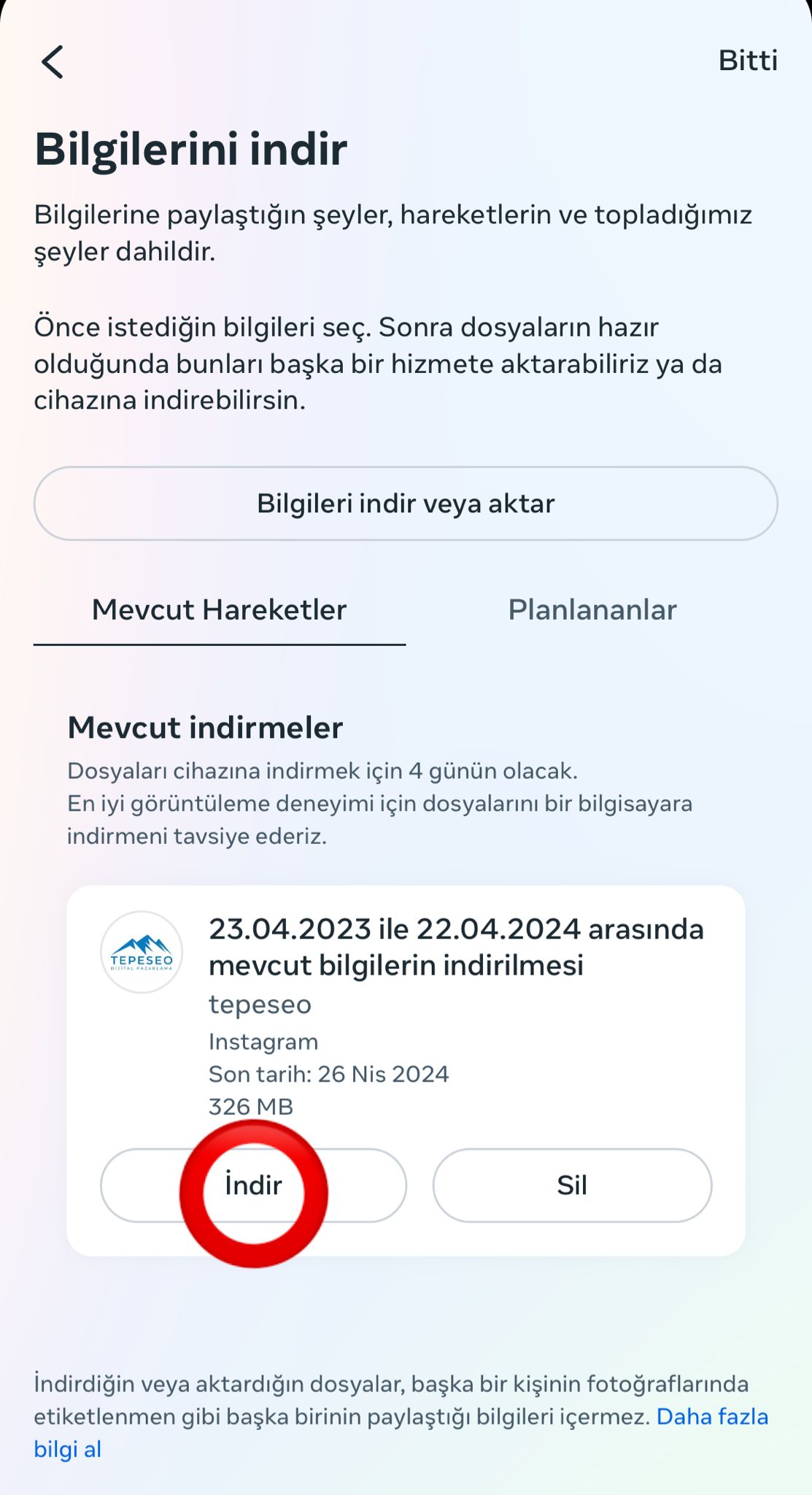 Bitti

Bilgilerini indir

Bilgilerine paylaştığın şeyler, hareketlerin ve topladığımız şeyler dahildir.

Önce istediğin bilgileri seç. Sonra dosyaların hazır olduğunda bunları başka bir hizmete aktarabiliriz ya da cihazına indirebilirsin.

Bilgileri indir veya aktar

Mevcut Hareketler

Planlananlar

Mevcut indirmeler

Dosyaları cihazına indirmek için 4 günün olacak.
En iyi görüntüleme deneyimi için dosyalarını bir bilgisayara indirmeni tavsiye ederiz.

TEPESEO
DİJİTAL PAZARLAMA

23.04.2023 ile 22.04.2024 arasında mevcut bilgilerin indirilmesi
tepeseo
Instagram
Son tarih: 26 Nis 2024
326 MB

İndir

Sil

İndirdiğin veya aktardığın dosyalar, başka bir kişinin fotoğraflarında etiketlenmen gibi başka birinin paylaştığı bilgileri içermez. Daha fazla bilgi al